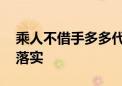 乘人不借手多多代
落实